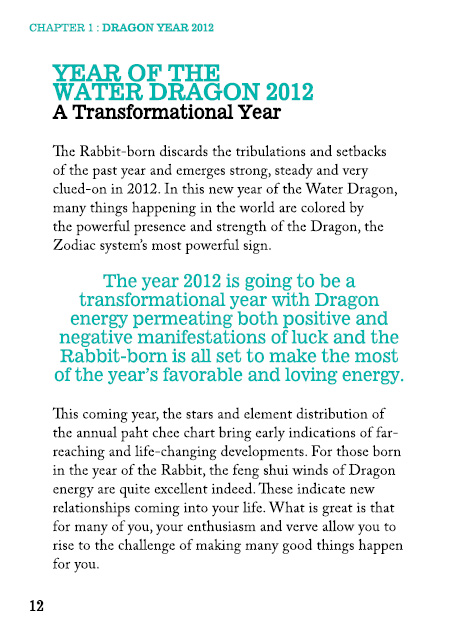 CHAPTER 1 : DRAGON YEAR 2012

YEAR OF THE WATER DRAGON 2012
A Transformational Year

The Rabbit-born discards the tribulations and setbacks of the past year and emerges strong, steady and very clued-on in 2012. In this new year of the Water Dragon, many things happening in the world are colored by the powerful presence and strength of the Dragon, the Zodiac system's most powerful sign.

The year 2012 is going to be a transformational year with Dragon energy permeating both positive and negative manifestations of luck and the Rabbit-born is all set to make the most of the year's favorable and loving energy.

This coming year, the stars and element distribution of the annual paht chee chart bring early indications of far-reaching and life-changing developments. For those born in the year of the Rabbit, the feng shui winds of Dragon energy are quite excellent indeed. These indicate new relationships coming into your life. What is great is that for many of you, your enthusiasm and verve allow you to rise to the challenge of making many good things happen for you.

12